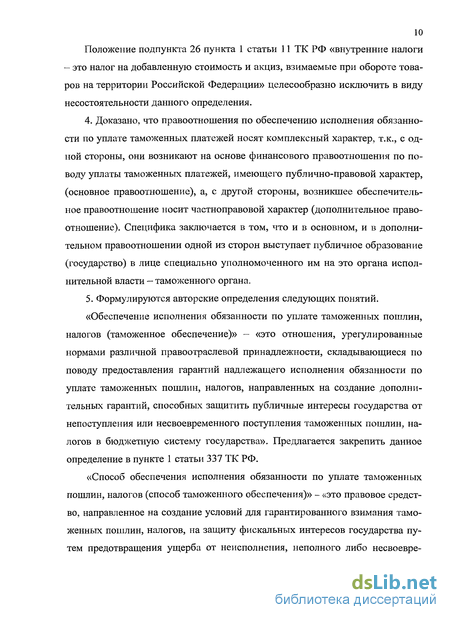 10

Положение подпункта 26 пункта 1 статьи 11 ТК РФ «внутренние налоги – это налог на добавленную стоимость и акциз, взимаемые при обороте товаров на территории Российской Федерации» целесообразно исключить в виду несостоятельности данного определения.

4. Доказано, что правоотношения по обеспечению исполнения обязанности по уплате таможенных платежей носят комплексный характер, т.к., с одной стороны, они возникают на основе финансового правоотношения по поводу уплаты таможенных платежей, имеющего публично-правовой характер, (основное правоотношение), а, с другой стороны, возникшее обеспечительное правоотношение носит частноправовой характер (дополнительное правоотношение). Специфика заключается в том, что и в основном, и в дополнительном правоотношении одной из сторон выступает публичное образование (государство) в лице специально уполномоченного им на это органа исполнительной власти – таможенного органа.

5. Формулируются авторские определения следующих понятий.

«Обеспечение исполнения обязанности по уплате таможенных пошлин, налогов (таможенное обеспечение)» – «это отношения, урегулированные нормами различной правоотраслевой принадлежности, складывающиеся по поводу предоставления гарантий надлежащего исполнения обязанности по уплате таможенных пошлин, налогов, направленных на создание дополнительных гарантий, способных защитить публичные интересы государства от непоступления или несвоевременного поступления таможенных пошлин, налогов в бюджетную систему государства». Предлагается закрепить данное определение в пункте 1 статьи 337 ТК РФ.

«Способ обеспечения исполнения обязанности по уплате таможенных пошлин, налогов (способ таможенного обеспечения)» – «это правовое средство, направленное на создание условий для гарантированного взимания таможенных пошлин, налогов, на защиту фискальных интересов государства путем предотвращения ущерба от неисполнения, неполного либо несвоевре-

dsLib.net
библиотека диссертаций